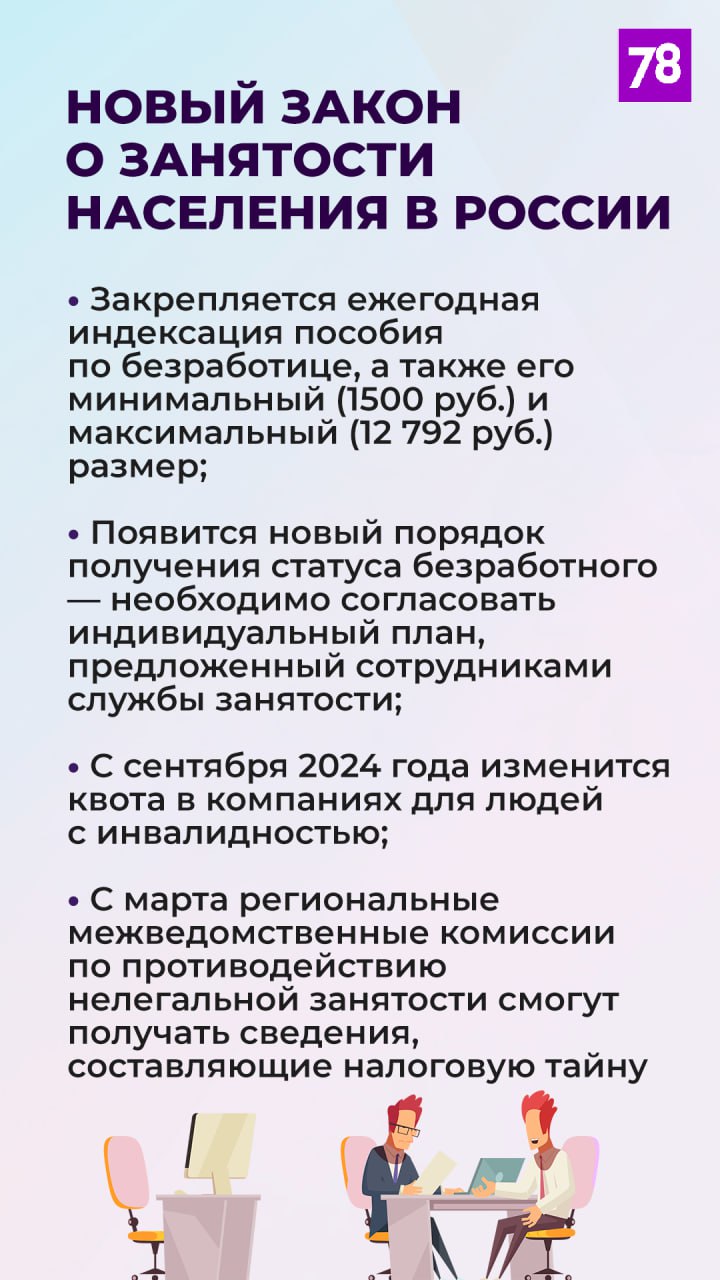 78

НОВЫЙ ЗАКОН О ЗАНЯТОСТИ НАСЕЛЕНИЯ В РОССИИ

• Закрепляется ежегодная индексация пособия по безработице, а также его минимальный (1500 руб.) и максимальный (12 792 руб.) размер;

• Появится новый порядок получения статуса безработного — необходимо согласовать индивидуальный план, предложенный сотрудниками службы занятости;

• С сентября 2024 года изменится квота в компаниях для людей с инвалидностью;

• С марта региональные межведомственные комиссии по противодействию нелегальной занятости смогут получать сведения, составляющие налоговую тайну